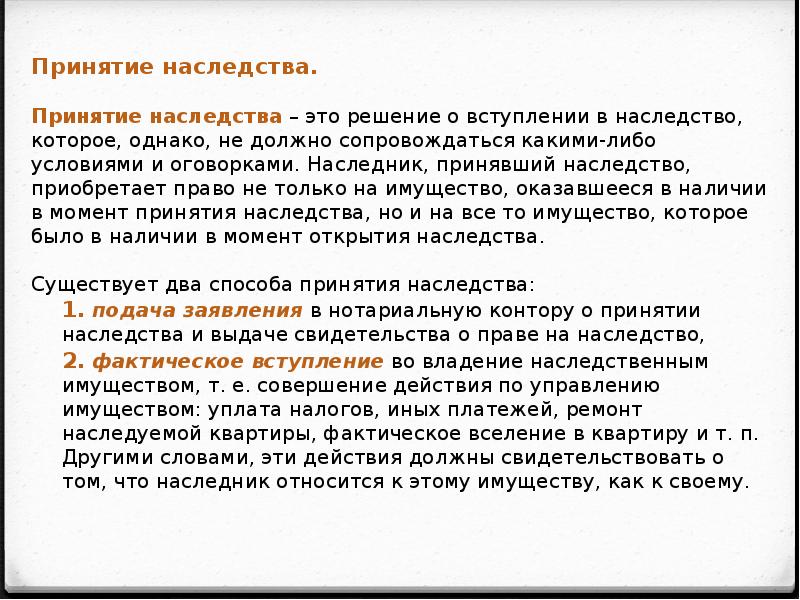 Принятие наследства.

Принятие наследства – это решение о вступлении в наследство, которое, однако, не должно сопровождаться какими-либо условиями и оговорками. Наследник, принявший наследство, приобретает право не только на имущество, оказавшееся в наличии в момент принятия наследства, но и на все то имущество, которое было в наличии в момент открытия наследства.

Существует два способа принятия наследства:

1. подача заявления в нотариальную контору о принятии наследства и выдаче свидетельства о праве на наследство,

2. фактическое вступление во владение наследственным имуществом, т. е. совершение действия по управлению имуществом: уплата налогов, иных платежей, ремонт наследуемой квартиры, фактическое вселение в квартиру и т. п. Другими словами, эти действия должны свидетельствовать о том, что наследник относится к этому имуществу, как к своему.